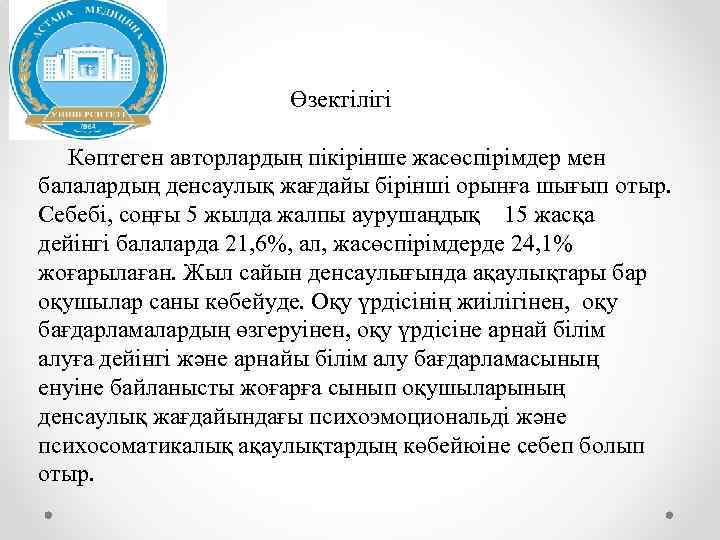 АСТАНА МЕДИЦИНА УНИВЕРСИТЕТІ 1964

Өзектілігі

Көптеген авторлардың пікірінше жасөспірімдер мен балалардың денсаулық жағдайы бірінші орынға шығып отыр. Себебі, соңғы 5 жылда жалпы аурушаңдық 15 жасқа дейінгі балаларда 21,6%, ал, жасөспірімдерде 24,1% жоғарылаған. Жыл сайын денсаулығында ақаулықтары бар оқушылар саны көбейуде. Оқу үрдісінің жиілігінен, оқу бағдарламалардың өзгеруінен, оқу үрдісіне арнай білім алуға дейінгі және арнайы білім алу бағдарламасының енуіне байланысты жоғарға сынып оқушыларының денсаулық жағдайындағы психоэмоциональді және психосоматикалық ақаулықтардың көбейюіне себеп болып отыр.